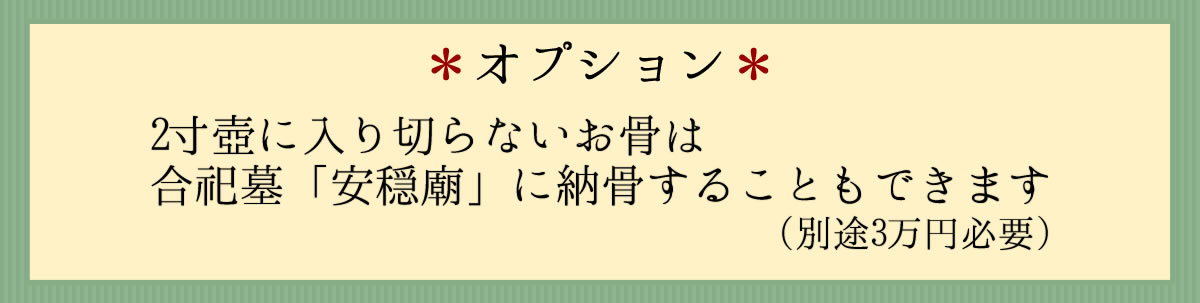 ＊オプション＊

2寸壺に入り切らないお骨は
合祀墓「安穏廟」に納骨することもできます
（別途3万円必要）